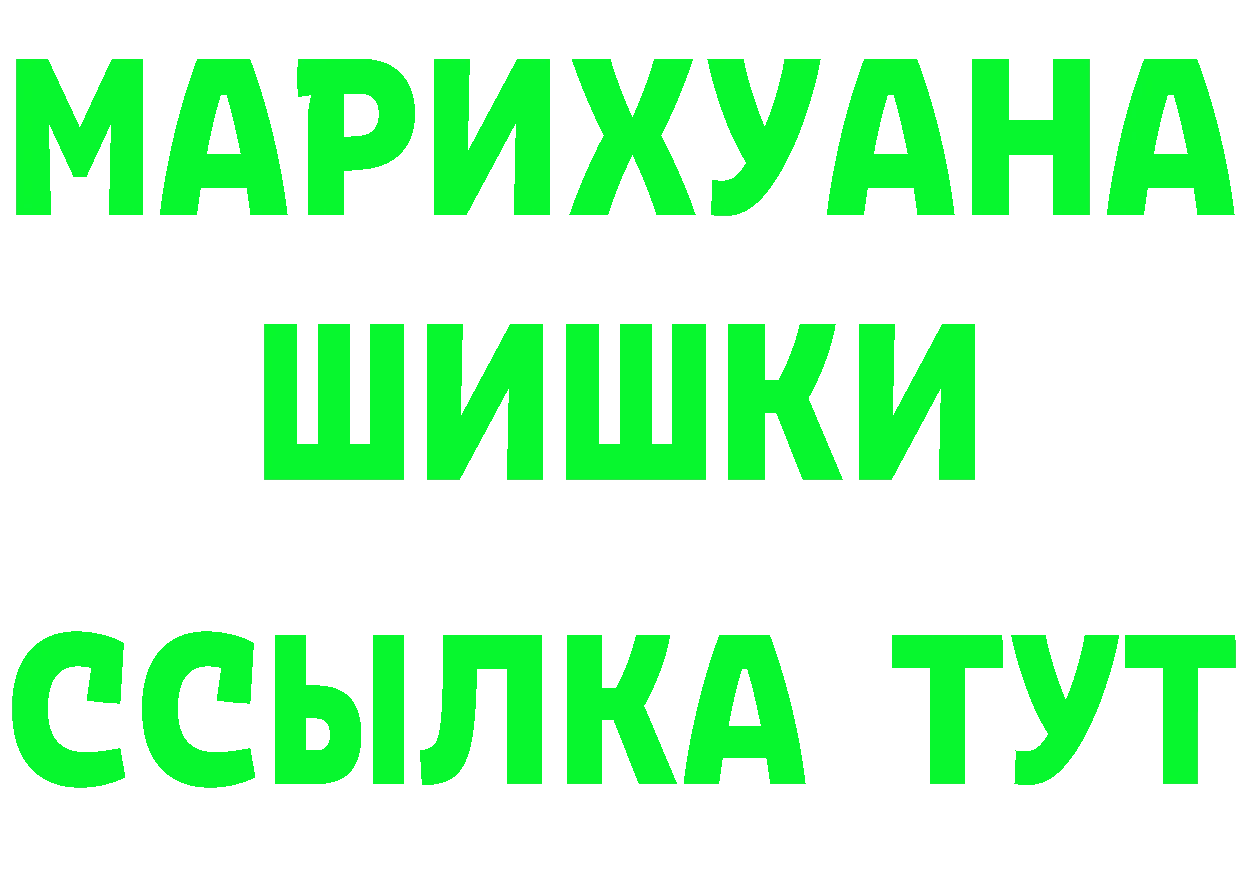 МАРИХУАНА
ШИШКИ
ССЫЛКА ТУТ